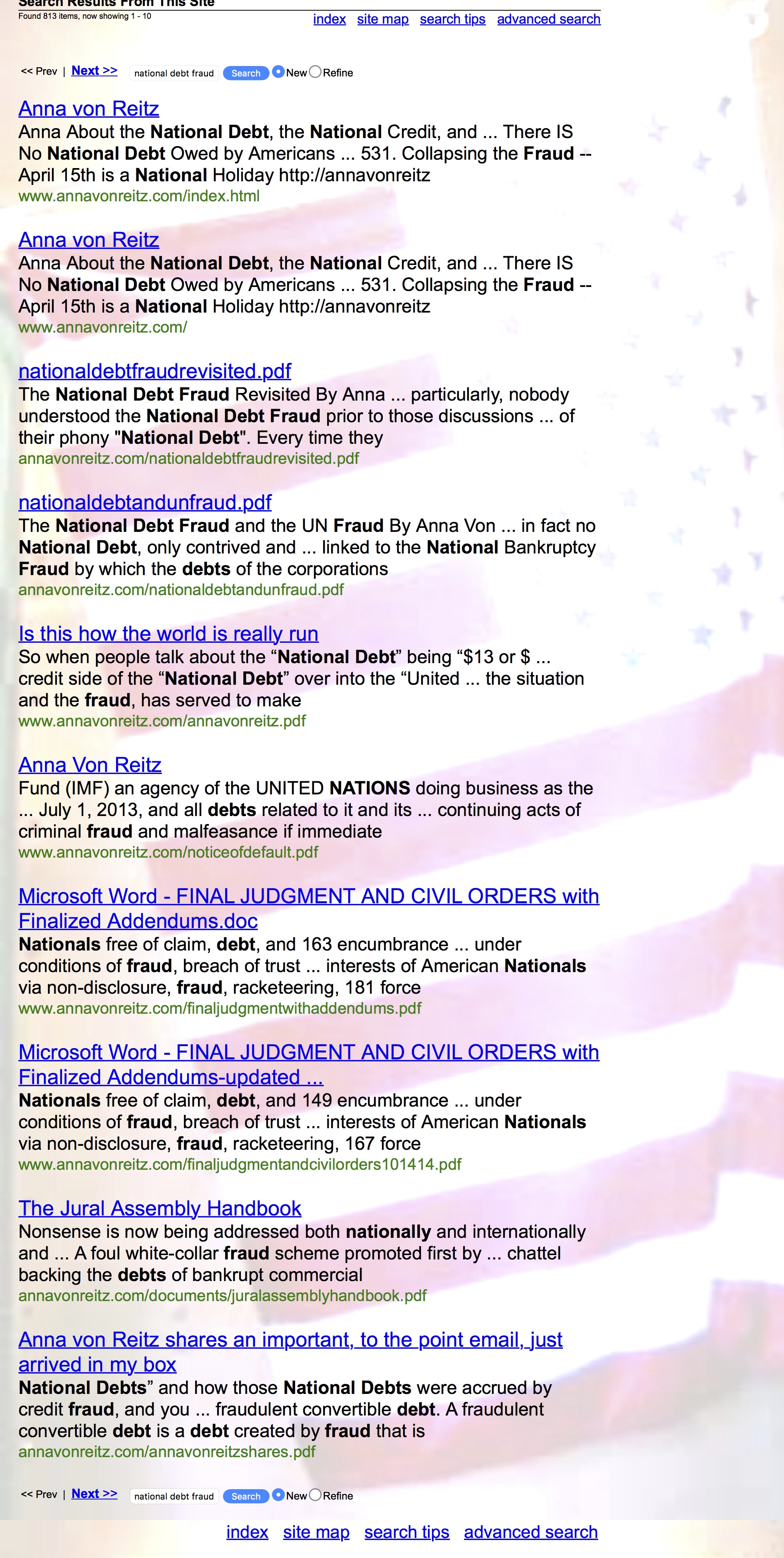 Search Results From This Site
Found 813 items, now showing 1 - 10

index site map search tips advanced search

<< Prev | Next >> national debt fraud Search New Refine

Anna von Reitz
Anna About the National Debt, the National Credit, and ... There IS No National Debt Owed by Americans ... 531. Collapsing the Fraud -- April 15th is a National Holiday http://annavonreitz
www.annavonreitz.com/index.html

Anna von Reitz
Anna About the National Debt, the National Credit, and ... There IS No National Debt Owed by Americans ... 531. Collapsing the Fraud -- April 15th is a National Holiday http://annavonreitz
www.annavonreitz.com/

nationaldebtfraudrevisited.pdf
The National Debt Fraud Revisited By Anna ... particularly, nobody understood the National Debt Fraud prior to those discussions ... of their phony "National Debt". Every time they
annavonreitz.com/nationaldebtfraudrevisited.pdf

nationaldebtandunfraud.pdf
The National Debt Fraud and the UN Fraud By Anna Von ... in fact no National Debt, only contrived and ... linked to the National Bankruptcy Fraud by which the debts of the corporations
annavonreitz.com/nationaldebtandunfraud.pdf

Is this how the world is really run
So when people talk about the “National Debt” being “$13 or $ ... credit side of the “National Debt” over into the “United ... the situation and the fraud, has served to make
www.annavonreitz.com/annavonreitz.pdf

Anna Von Reitz
Fund (IMF) an agency of the UNITED NATIONS doing business as the ... July 1, 2013, and all debts related to it and its ... continuing acts of criminal fraud and malfeasance if immediate
www.annavonreitz.com/noticeofdefault.pdf

Microsoft Word - FINAL JUDGMENT AND CIVIL ORDERS with Finalized Addendums.doc
Nationals free of claim, debt, and 163 encumbrance ... under conditions of fraud, breach of trust ... interests of American Nationals via non-disclosure, fraud, racketeering, 181 force
www.annavonreitz.com/finaljudgmentwithaddendums.pdf

Microsoft Word - FINAL JUDGMENT AND CIVIL ORDERS with Finalized Addendums-updated ...
Nationals free of claim, debt, and 149 encumbrance ... under conditions of fraud, breach of trust ... interests of American Nationals via non-disclosure, fraud, racketeering, 167 force
www.annavonreitz.com/finaljudgmentandcivilorders101414.pdf

The Jural Assembly Handbook
Nonsense is now being addressed both nationally and internationally and ... A foul white-collar fraud scheme promoted first by ... chattel backing the debts of bankrupt commercial
annavonreitz.com/documents/juralassemblyhandbook.pdf

Anna von Reitz shares an important, to the point email, just arrived in my box
National Debts” and how those National Debts were accrued by credit fraud, and you ... fraudulent convertible debt. A fraudulent convertible debt is a debt created by fraud that is
annavonreitz.com/annavonreitzshares.pdf

<< Prev | Next >> national debt fraud Search New Refine

index site map search tips advanced search